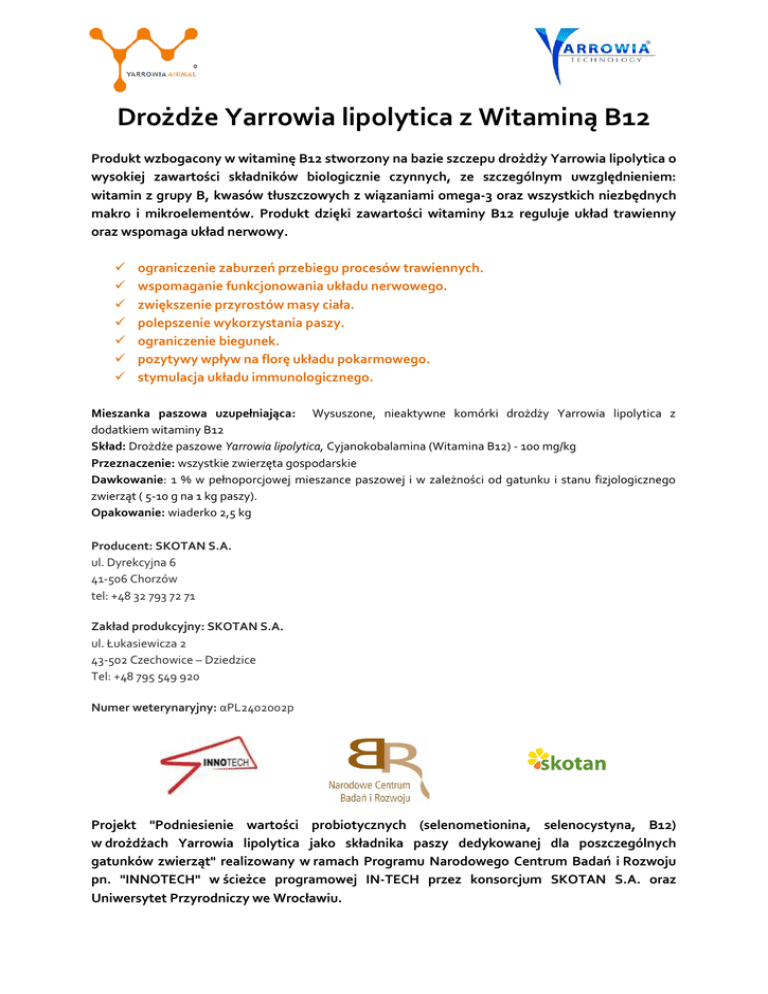 YARROWIA ANIMAL

YARROWIA TECHNOLOGY

Drożdże Yarrowia lipolytica z Witaminą B12

Produkt wzbogacony w witaminę B12 stworzony na bazie szczepu drożdży Yarrowia lipolytica o wysokiej zawartości składników biologicznie czynnych, ze szczególnym uwzględnieniem: witamin z grupy B, kwasów tłuszczowych z wiązaniami omega-3 oraz wszystkich niezbędnych makro i mikroelementów. Produkt dzięki zawartości witaminy B12 reguluje układ trawienny oraz wspomaga układ nerwowy.

✓ ograniczenie zaburzeń przebiegu procesów trawiennych.
✓ wspomaganie funkcjonowania układu nerwowego.
✓ zwiększenie przyrostów masy ciała.
✓ polepszenie wykorzystania paszy.
✓ ograniczenie biegunek.
✓ pozytywy wpływ na florę układu pokarmowego.
✓ stymulacja układu immunologicznego.

Mieszanka paszowa uzupełniająca: Wysuszone, nieaktywne komórki drożdży Yarrowia lipolytica z dodatkiem witaminy B12
Skład: Drożdże paszowe Yarrowia lipolytica, Cyjanokobalamina (Witamina B12) - 100 mg/kg
Przeznaczenie: wszystkie zwierzęta gospodarskie
Dawkowanie: 1 % w pełnoporcjowej mieszance paszowej i w zależności od gatunku i stanu fizjologicznego zwierząt ( 5-10 g na 1 kg paszy).
Opakowanie: wiaderko 2,5 kg

Producent: SKOTAN S.A.
ul. Dyrekcyjna 6
41-506 Chorzów
tel: +48 32 793 72 71

Zakład produkcyjny: SKOTAN S.A.
ul. Łukasiewicza 2
43-502 Czechowice – Dziedzice
Tel: +48 795 549 920

Numer weterynaryjny: αPL2402002p

INNOTECH

Narodowe Centrum Badań i Rozwoju

skotan

Projekt "Podniesienie wartości probiotycznych (selenometionina, selenocystyna, B12) w drożdżach Yarrowia lipolytica jako składnika paszy dedykowanej dla poszczególnych gatunków zwierząt" realizowany w ramach Programu Narodowego Centrum Badań i Rozwoju pn. "INNOTECH" w ścieżce programowej IN-TECH przez konsorcjum SKOTAN S.A. oraz Uniwersytet Przyrodniczy we Wrocławiu.